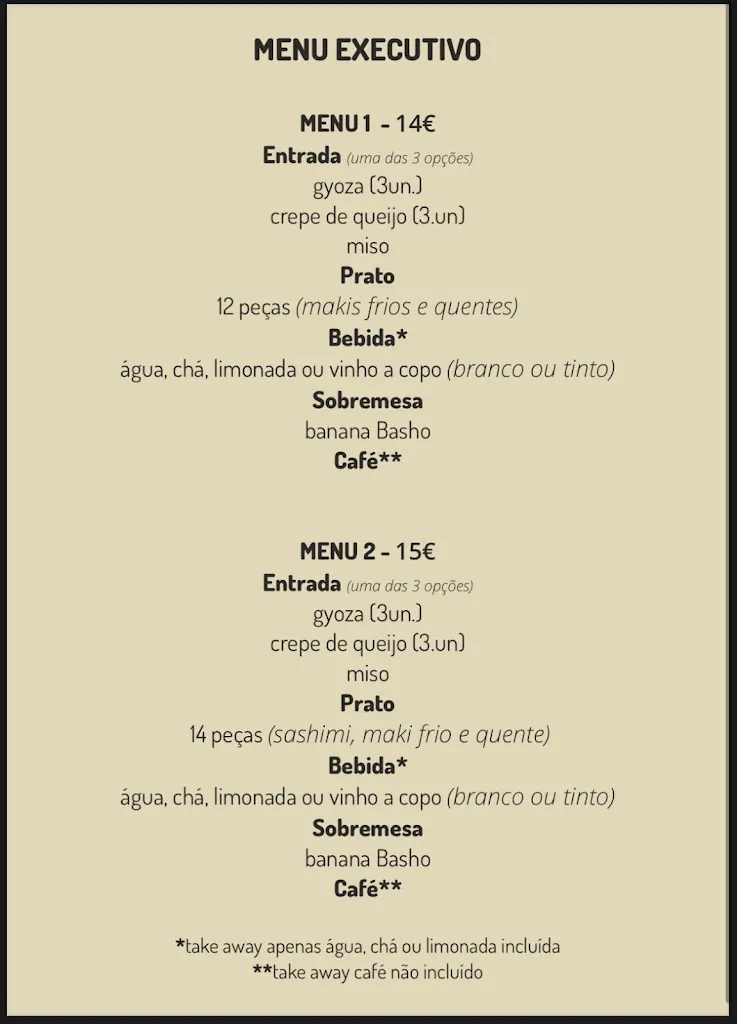 MENU EXECUTIVO

MENU 1 - 14€
Entrada (uma das 3 opções)
gyoza (3un.)
crepe de queijo (3.un)
miso
Prato
12 peças (makis frios e quentes)
Bebida*
água, chá, limonada ou vinho a copo (branco ou tinto)
Sobremesa
banana Basho
Café**

MENU 2 - 15€
Entrada (uma das 3 opções)
gyoza (3un.)
crepe de queijo (3.un)
miso
Prato
14 peças (sashimi, maki frio e quente)
Bebida*
água, chá, limonada ou vinho a copo (branco ou tinto)
Sobremesa
banana Basho
Café**

*take away apenas água, chá ou limonada incluída
**take away café não incluído